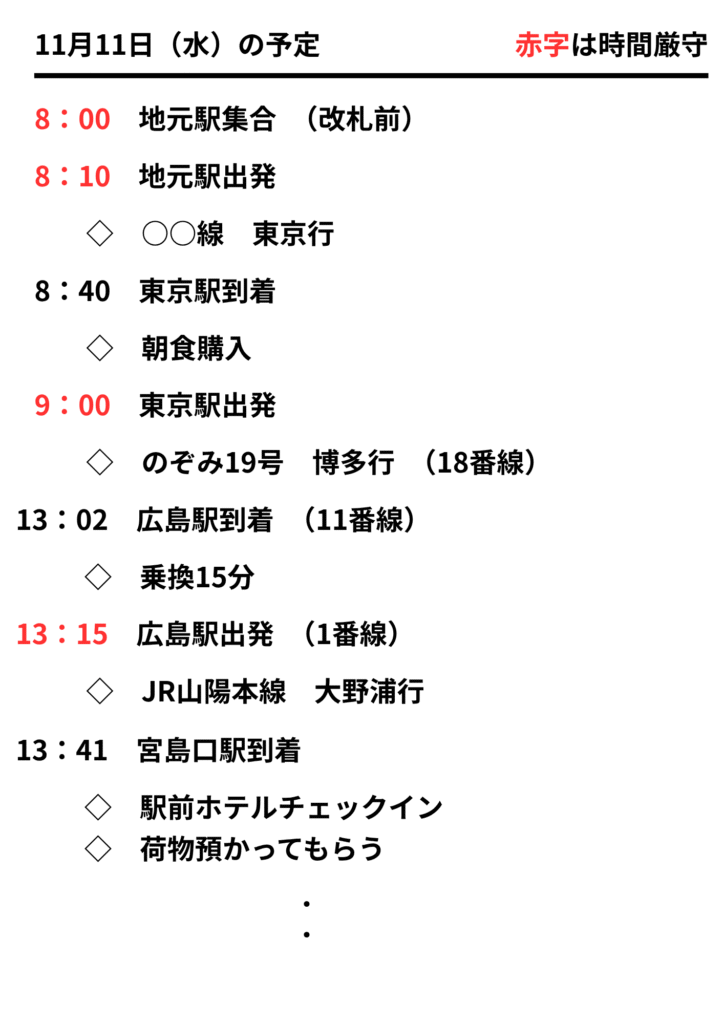 11月11日（水）の予定 赤字は時間厳守

8：00 地元駅集合 （改札前）

8：10 地元駅出発

◇ ○○線 東京行

8：40 東京駅到着

◇ 朝食購入

9：00 東京駅出発

◇ のぞみ19号 博多行 （18番線）

13：02 広島駅到着 （11番線）

◇ 乗換15分

13：15 広島駅出発 （1番線）

◇ JR山陽本線 大野浦行

13：41 宮島口駅到着

◇ 駅前ホテルチェックイン
◇ 荷物預かってもらう

・
・